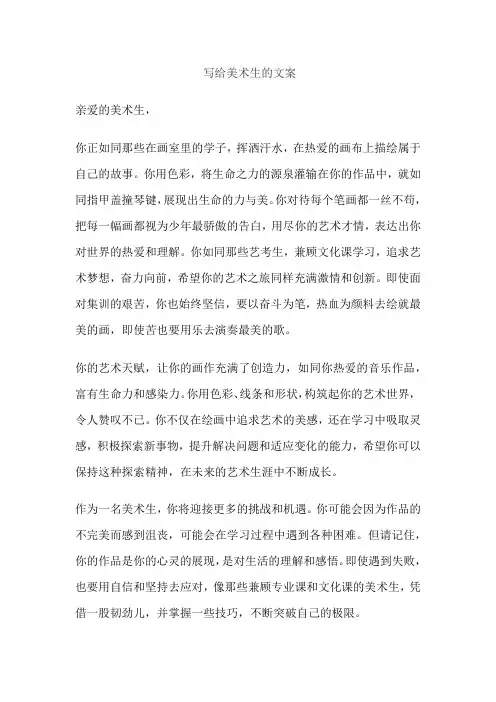 写给美术生的文案

亲爱的美术生，

你正如同那些在画室里的学子，挥洒汗水，在热爱的画布上描绘属于自己的故事。你用色彩，将生命之力的源泉灌输在你的作品中，就如同指甲盖撞琴键，展现出生命的力与美。你对待每个笔画都一丝不苟，把每一幅画都视为少年最骄傲的告白，用尽你的艺术才情，表达出你对世界的热爱和理解。你如同那些艺考生，兼顾文化课学习，追求艺术梦想，奋力向前，希望你的艺术之旅同样充满激情和创新。即使面对集训的艰苦，你也始终坚信，要以奋斗为笔，热血为颜料去绘就最美的画，即使苦也要用乐去演奏最美的歌。

你的艺术天赋，让你的画作充满了创造力，如同你热爱的音乐作品，富有生命力和感染力。你用色彩、线条和形状，构筑起你的艺术世界，令人赞叹不已。你不仅在绘画中追求艺术的美感，还在学习中吸取灵感，积极探索新事物，提升解决问题和适应变化的能力，希望你可以保持这种探索精神，在未来的艺术生涯中不断成长。

作为一名美术生，你将迎接更多的挑战和机遇。你可能会因为作品的不完美而感到沮丧，可能会在学习过程中遇到各种困难。但请记住，你的作品是你的心灵的展现，是对生活的理解和感悟。即使遇到失败，也要用自信和坚持去应对，像那些兼顾专业课和文化课的美术生，凭借一股韧劲儿，并掌握一些技巧，不断突破自己的极限。